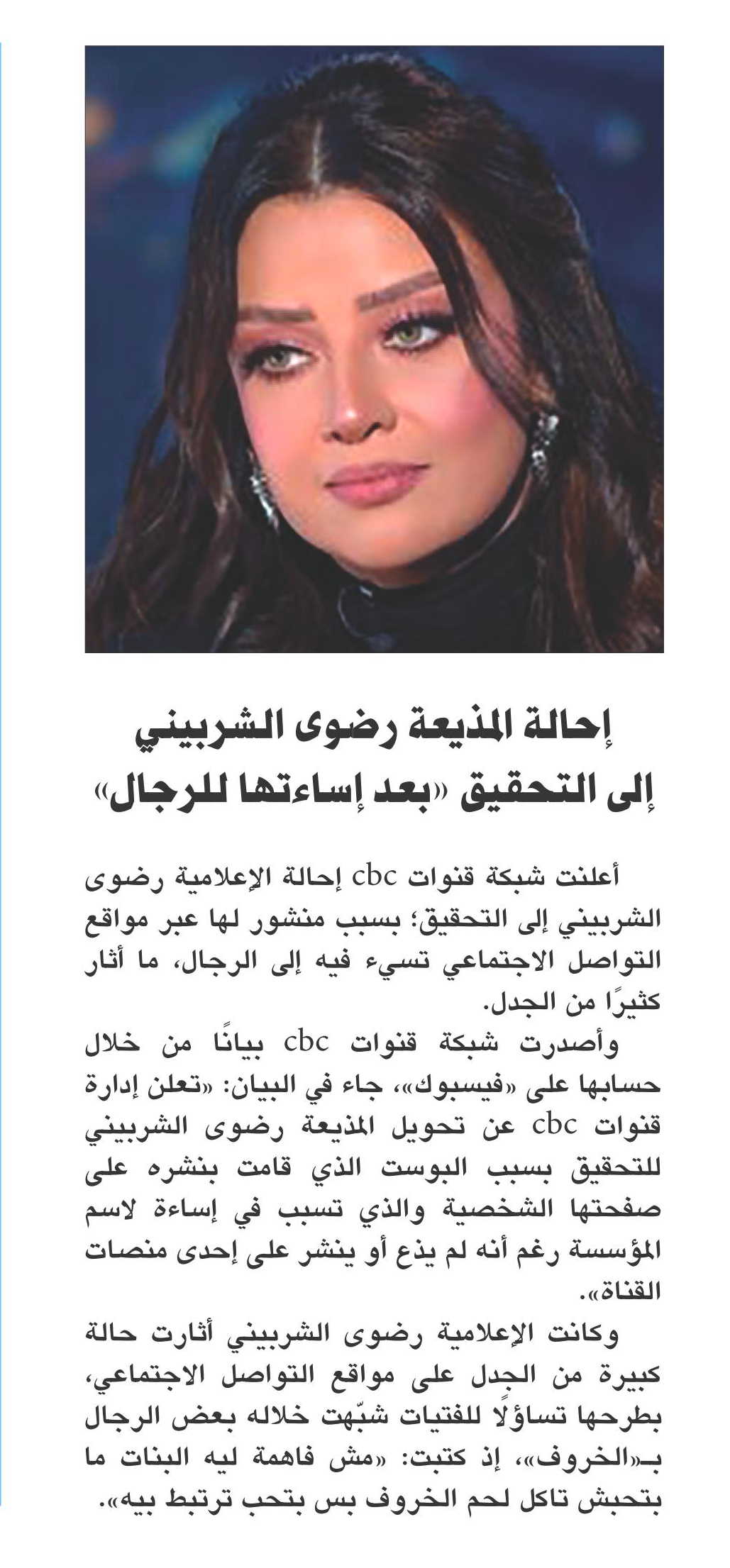 إحالة المذيعة رضوى الشربيني إلى التحقيق «بعد إساءتها للرجال»

أعلنت شبكة قنوات cbc إحالة الإعلامية رضوى الشربيني إلى التحقيق؛ بسبب منشور لها عبر مواقع التواصل الاجتماعي تسيء فيه إلى الرجال، ما أثار كثيرًا من الجدل.

وأصدرت شبكة قنوات cbc بيانًا من خلال حسابها على «فيسبوك»، جاء في البيان: «تعلن إدارة قنوات cbc عن تحويل المذيعة رضوى الشربيني للتحقيق بسبب البوست الذي قامت بنشره على صفحتها الشخصية والذي تسبب في إساءة لاسم المؤسسة رغم أنه لم يذع أو ينشر على إحدى منصات القناة».

وكانت الإعلامية رضوى الشربيني أثارت حالة كبيرة من الجدل على مواقع التواصل الاجتماعي، بطرحها تساؤلًا للفتيات شبّهت خلاله بعض الرجال بـ«الخروف»، إذ كتبت: «مش فاهمة ليه البنات ما بتحبش تاكل لحم الخروف بس بتحب ترتبط بيه».